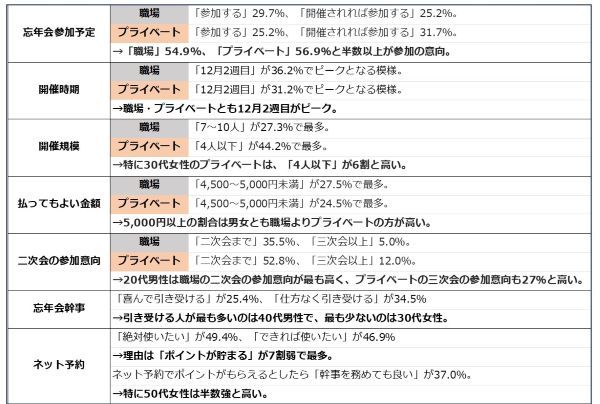 | | | |
|---|---|---|
| 忘年会参加予定 | 職場 | 「参加する」29.7%、「開催されれば参加する」25.2%。 |
| | プライベート | 「参加する」25.2%、「開催されれば参加する」31.7%。 |
| | →「職場」54.9%、「プライベート」56.9%と半数以上が参加の意向。 | |
| 開催時期 | 職場 | 「12月2週目」が36.2%でピークとなる模様。 |
| | プライベート | 「12月2週目」が31.2%でピークとなる模様。 |
| | →職場・プライベートとも12月2週目がピーク。 | |
| 開催規模 | 職場 | 「7～10人」が27.3%で最多。 |
| | プライベート | 「4人以下」が44.2%で最多。 |
| | →特に30代女性のプライベートは、「4人以下」が6割と高い。 | |
| 払ってもよい金額 | 職場 | 「4,500～5,000円未満」が27.5%で最多。 |
| | プライベート | 「4,500～5,000円未満」が24.5%で最多。 |
| | →5,000円以上の割合は男女とも職場よりプライベートの方が高い。 | |
| 二次会の参加意向 | 職場 | 「二次会まで」35.5%、「三次会以上」5.0%。 |
| | プライベート | 「二次会まで」52.8%、「三次会以上」12.0%。 |
| | →20代男性は職場の二次会の参加意向が最も高く、プライベートの三次会の参加意向も27%と高い。 | |
| 忘年会幹事 | 「喜んで引き受ける」が25.4%、「仕方なく引き受ける」が34.5% | |
| | →引き受ける人が最も多いのは40代男性で、最も少ないのは30代女性。 | |
| ネット予約 | 「絶対使いたい」が49.4%、「できれば使いたい」が46.9% | |
| | →理由は「ポイントが貯まる」が7割弱で最多。 | |
| | ネット予約でポイントがもらえるとしたら「幹事を務めても良い」が37.0%。 | |
| | →特に50代女性は半数強と高い。 | |